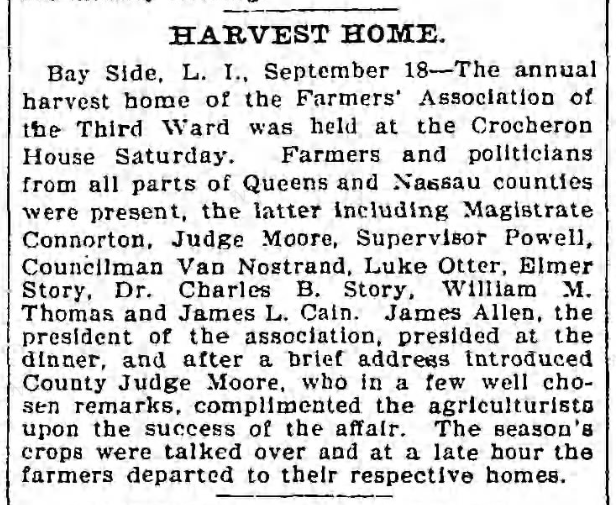 HARVEST HOME.

Bay Side, L. I., September 18—The annual harvest home of the Farmers' Association of the Third Ward was held at the Crocheron House Saturday. Farmers and politicians from all parts of Queens and Nassau counties were present, the latter including Magistrate Connorton, Judge Moore, Supervisor Powell, Councilman Van Nostrand, Luke Otter, Elmer Story, Dr. Charles B. Story, William M. Thomas and James L. Cain. James Allen, the president of the association, presided at the dinner, and after a brief address introduced County Judge Moore, who in a few well chosen remarks, complimented the agriculturists upon the success of the affair. The season's crops were talked over and at a late hour the farmers departed to their respective homes.